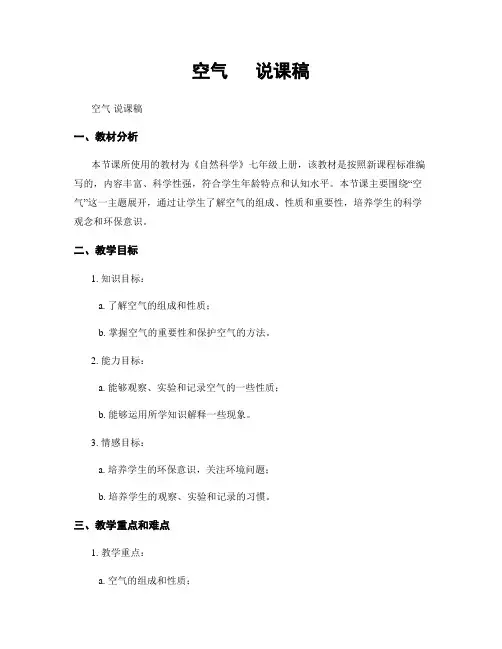 空气　说课稿

空气 说课稿

一、教材分析

本节课所使用的教材为《自然科学》七年级上册，该教材是按照新课程标准编写的，内容丰富、科学性强，符合学生年龄特点和认知水平。本节课主要围绕“空气”这一主题展开，通过让学生了解空气的组成、性质和重要性，培养学生的科学观念和环保意识。

二、教学目标

1. 知识目标：

a. 了解空气的组成和性质；

b. 掌握空气的重要性和保护空气的方法。

2. 能力目标：

a. 能够观察、实验和记录空气的一些性质；

b. 能够运用所学知识解释一些现象。

3. 情感目标：

a. 培养学生的环保意识，关注环境问题；

b. 培养学生的观察、实验和记录的习惯。

三、教学重点和难点

1. 教学重点：

a. 空气的组成和性质；